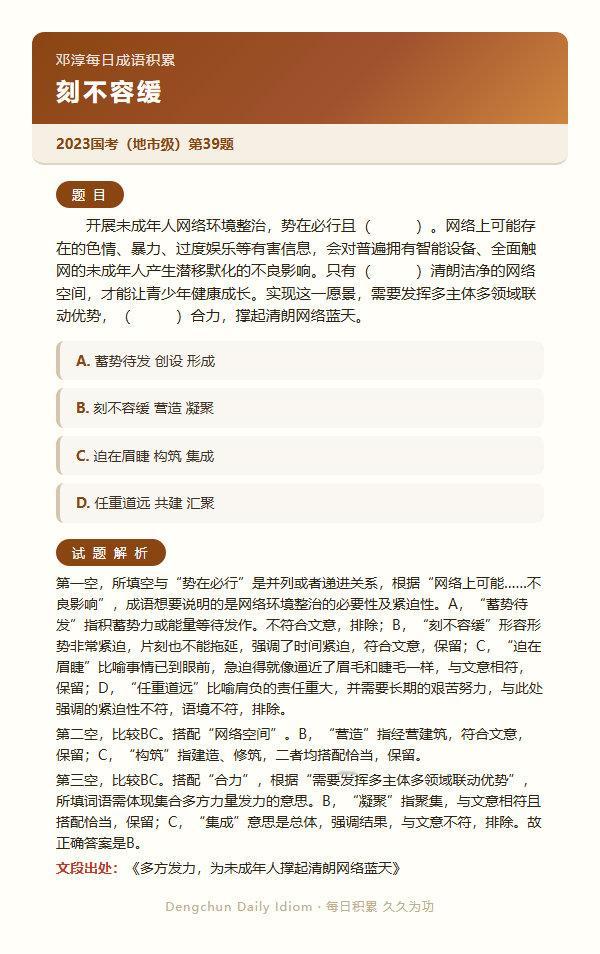 邓淳每日成语积累

刻不容缓

2023国考（地市级）第39题

题 目

开展未成年人网络环境整治，势在必行且（　　）。网络上可能存在的色情、暴力、过度娱乐等有害信息，会对普遍拥有智能设备、全面触网的未成年人产生潜移默化的不良影响。只有（　　）清朗洁净的网络空间，才能让青少年健康成长。实现这一愿景，需要发挥多主体多领域联动优势，（　　）合力，撑起清朗网络蓝天。

A. 蓄势待发 创设 形成

B. 刻不容缓 营造 凝聚

C. 迫在眉睫 构筑 集成

D. 任重道远 共建 汇聚

试 题 解 析

第一空，所填空与“势在必行”是并列或者递进关系，根据“网络上可能……不良影响”，成语想要说明的是网络环境整治的必要性及紧迫性。A，“蓄势待发”指积蓄势力或能量等待发作。不符合文意，排除；B，“刻不容缓”形容形势非常紧迫，片刻也不能拖延，强调了时间紧迫，符合文意，保留；C，“迫在眉睫”比喻事情已到眼前，急迫得就像逼近了眉毛和睫毛一样，与文意相符，保留；D，“任重道远”比喻肩负的责任重大，并需要长期的艰苦努力，与此处强调的紧迫性不符，语境不符，排除。

第二空，比较BC。搭配“网络空间”。B，“营造”指经营建筑，符合文意，保留；C，“构筑”指建造、修筑，二者均搭配恰当，保留。

第三空，比较BC。搭配“合力”，根据“需要发挥多主体多领域联动优势”，所填词语需体现集合多方力量发力的意思。B，“凝聚”指聚集，与文意相符且搭配恰当，保留；C，“集成”意思是总体，强调结果，与文意不符，排除。故正确答案是B。

文段出处：《多方发力，为未成年人撑起清朗网络蓝天》

Dengchun Daily Idiom · 每日积累 久久为功